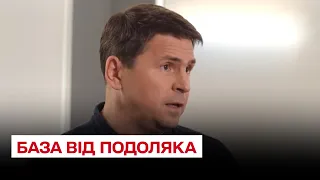 БАЗА ВІД ПОДОЛЯКА